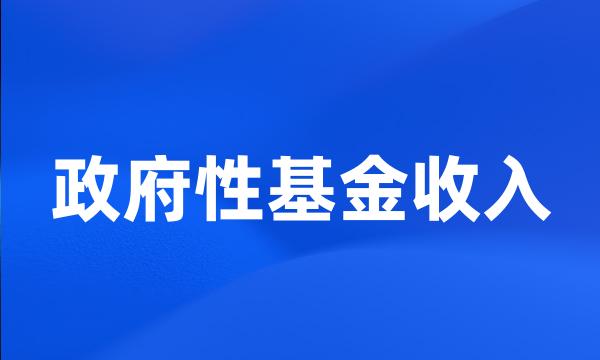 政府性基金收入